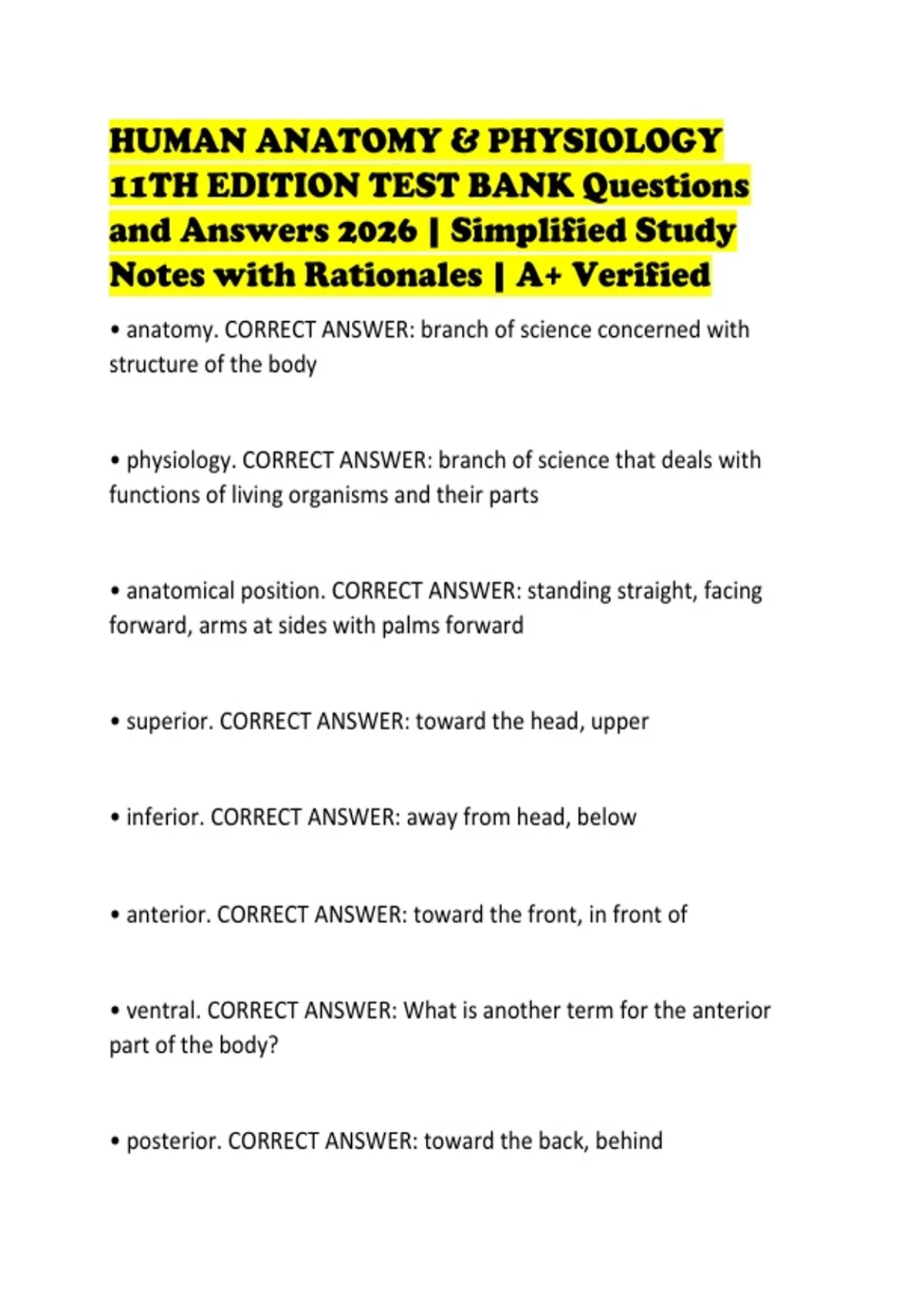 HUMAN ANATOMY & PHYSIOLOGY 11TH EDITION TEST BANK Questions and Answers 2026 | Simplified Study Notes with Rationales | A+ Verified

• anatomy. CORRECT ANSWER: branch of science concerned with structure of the body

• physiology. CORRECT ANSWER: branch of science that deals with functions of living organisms and their parts

• anatomical position. CORRECT ANSWER: standing straight, facing forward, arms at sides with palms forward

• superior. CORRECT ANSWER: toward the head, upper

• inferior. CORRECT ANSWER: away from head, below

• anterior. CORRECT ANSWER: toward the front, in front of

• ventral. CORRECT ANSWER: What is another term for the anterior part of the body?

• posterior. CORRECT ANSWER: toward the back, behind